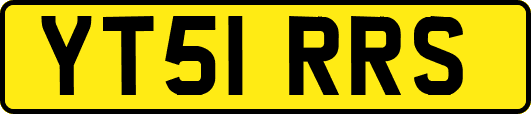 YT51 RRS